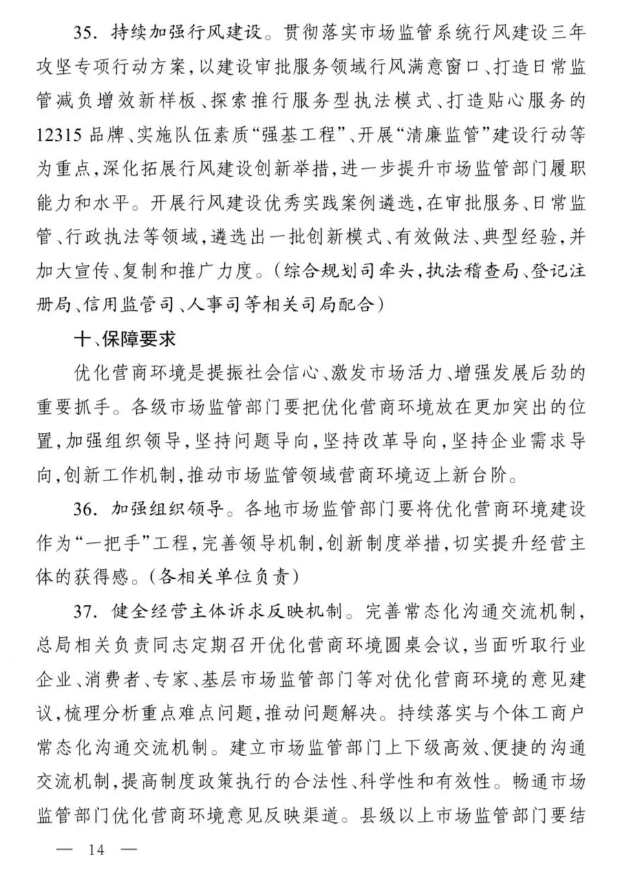 35. 持续加强行风建设。贯彻落实市场监管系统行风建设三年攻坚专项行动方案，以建设审批服务领域行风满意窗口、打造日常监管减负增效新样板、探索推行服务型执法模式、打造贴心服务的12315品牌、实施队伍素质“强基工程”、开展“清廉监管”建设行动等为重点，深化拓展行风建设创新举措，进一步提升市场监管部门履职能力和水平。开展行风建设优秀实践案例遴选，在审批服务、日常监管、行政执法等领域，遴选出一批创新模式、有效做法、典型经验，并加大宣传、复制和推广力度。（综合规划司牵头，执法稽查局、登记注册局、信用监管司、人事司等相关司局配合）

十、保障要求

优化营商环境是提振社会信心、激发市场活力、增强发展后劲的重要抓手。各级市场监管部门要把优化营商环境放在更加突出的位置，加强组织领导，坚持问题导向，坚持改革导向，坚持企业需求导向，创新工作机制，推动市场监管领域营商环境迈上新台阶。

36. 加强组织领导。各地市场监管部门要将优化营商环境建设作为“一把手”工程，完善领导机制，创新制度举措，切实提升经营主体的获得感。（各相关单位负责）

37. 健全经营主体诉求反映机制。完善常态化沟通交流机制，总局相关负责同志定期召开优化营商环境圆桌会议，当面听取行业企业、消费者、专家、基层市场监管部门等对优化营商环境的意见建议，梳理分析重点难点问题，推动问题解决。持续落实与个体工商户常态化沟通交流机制。建立市场监管部门上下级高效、便捷的沟通交流机制，提高制度政策执行的合法性、科学性和有效性。畅通市场监管部门优化营商环境意见反映渠道。县级以上市场监管部门要结

— 14 —